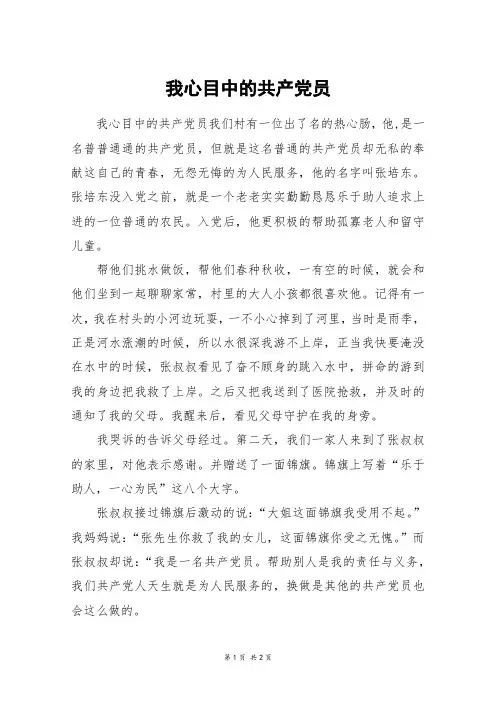 我心目中的共产党员

我心目中的共产党员我们村有一位出了名的热心肠，他，是一名普普通通的共产党员，但就是这名普通的共产党员却无私的奉献这自己的青春，无怨无悔的为人民服务，他的名字叫张培东。张培东没入党之前，就是一个老老实实勤勤恳恳乐于助人追求上进的一位普通的农民。入党后，他更积极的帮助孤寡老人和留守儿童。

帮他们挑水做饭，帮他们春种秋收，一有空的时候，就会和他们坐到一起聊聊家常，村里的大人小孩都很喜欢他。记得有一次，我在村头的小河边玩耍，一不小心掉到了河里，当时是雨季，正是河水涨潮的时候，所以水很深我游不上岸，正当我快要淹没在水中的时候，张叔叔看见了奋不顾身的跳入水中，拼命的游到我的身边把我救了上岸。之后又把我送到了医院抢救，并及时的通知了我的父母。我醒来后，看见父母守护在我的身旁。

我哭诉的告诉父母经过。第二天，我们一家人来到了张叔叔的家里，对他表示感谢。并赠送了一面锦旗。锦旗上写着“乐于助人，一心为民”这八个大字。

张叔叔接过锦旗后激动的说：“大姐这面锦旗我受用不起。”我妈妈说：“张先生你救了我的女儿，这面锦旗你受之无愧。”而张叔叔却说：“我是一名共产党员。帮助别人是我的责任与义务，我们共产党人天生就是为人民服务的，换做是其他的共产党员也会这么做的。

第 1 页 共 2 页